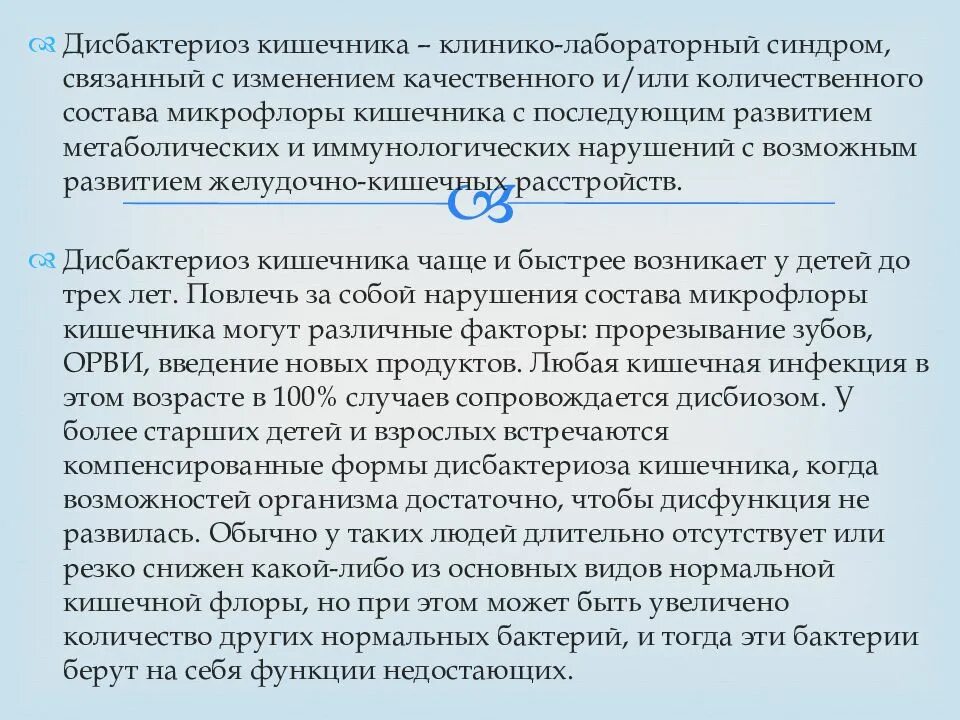 Дисбактериоз кишечника – клинико-лабораторный синдром, связанный с изменением качественного и/или количественного состава микрофлоры кишечника с последующим развитием метаболических и иммунологических нарушений с возможным развитием желудочно-кишечных расстройств.

Дисбактериоз кишечника чаще и быстрее возникает у детей до трех лет. Повлечь за собой нарушения состава микрофлоры кишечника могут различные факторы: прорезывание зубов, ОРВИ, введение новых продуктов. Любая кишечная инфекция в этом возрасте в 100% случаев сопровождается дисбиозом. У более старших детей и взрослых встречаются компенсированные формы дисбактериоза кишечника, когда возможностей организма достаточно, чтобы дисфункция не развилась. Обычно у таких людей длительно отсутствует или резко снижен какой-либо из основных видов нормальной кишечной флоры, но при этом может быть увеличено количество других нормальных бактерий, и тогда эти бактерии берут на себя функции недостающих.